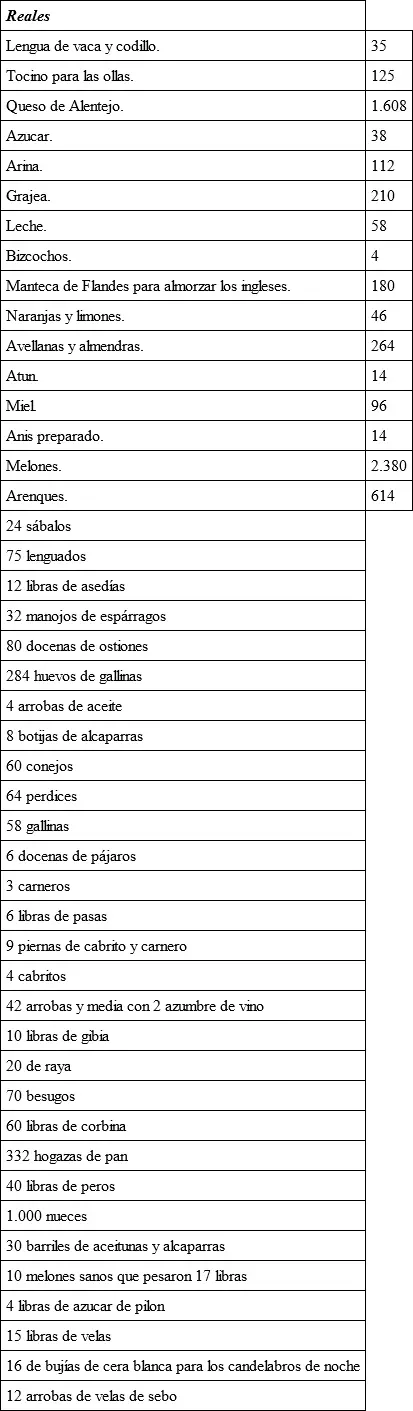 | *Reales* | |
|---|---|
| Lengua de vaca y codillo. | 35 |
| Tocino para las ollas. | 125 |
| Queso de Alentejo. | 1.608 |
| Azucar. | 38 |
| Arina. | 112 |
| Grajea. | 210 |
| Leche. | 58 |
| Bizcochos. | 4 |
| Manteca de Flandes para almorzar los ingleses. | 180 |
| Naranjas y limones. | 46 |
| Avellanas y almendras. | 264 |
| Atun. | 14 |
| Miel. | 96 |
| Anis preparado. | 14 |
| Melones. | 2.380 |
| Arenques. | 614 |
| 24 sábalos | |
| 75 lenguados | |
| 12 libras de asedías | |
| 32 manojos de espárragos | |
| 80 docenas de ostiones | |
| 284 huevos de gallinas | |
| 4 arrobas de aceite | |
| 8 botijas de alcaparras | |
| 60 conejos | |
| 64 perdices | |
| 58 gallinas | |
| 6 docenas de pájaros | |
| 3 carneros | |
| 6 libras de pasas | |
| 9 piernas de cabrito y carnero | |
| 4 cabritos | |
| 42 arrobas y media con 2 azumbre de vino | |
| 10 libras de gibia | |
| 20 de raya | |
| 70 besugos | |
| 60 libras de corbina | |
| 332 hogazas de pan | |
| 40 libras de peros | |
| 1.000 nueces | |
| 30 barriles de aceitunas y alcaparras | |
| 10 melones sanos que pesaron 17 libras | |
| 4 libras de azucar de pilon | |
| 15 libras de velas | |
| 16 de bujías de cera blanca para los candelabros de noche | |
| 12 arrobas de velas de sebo | |